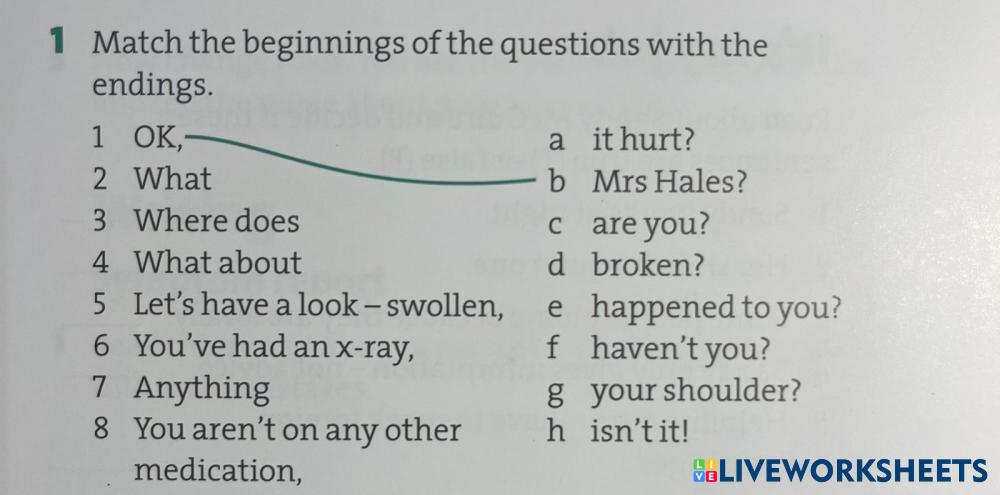 1 Match the beginnings of the questions with the endings.

1 OK,
2 What
3 Where does
4 What about
5 Let's have a look – swollen,
6 You've had an x-ray,
7 Anything
8 You aren't on any other medication,

a it hurt?
b Mrs Hales?
c are you?
d broken?
e happened to you?
f haven't you?
g your shoulder?
h isn't it!

LIVEWORKSHEETS